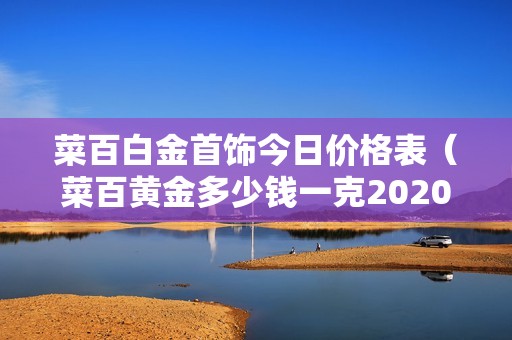 菜百白金首饰今日价格表（菜百黄金多少钱一克2020